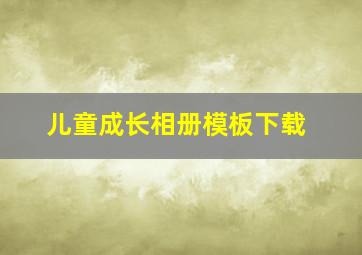 儿童成长相册模板下载